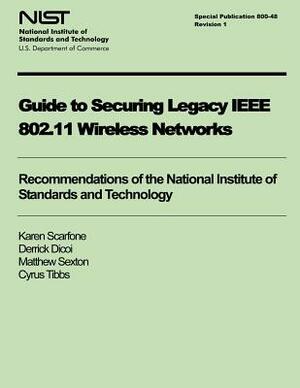 NIST
National Institute of
Standards and Technology
U.S. Department of Commerce

Special Publication 800-48
Revision 1

Guide to Securing Legacy IEEE 802.11 Wireless Networks

Recommendations of the National Institute of Standards and Technology

Karen Scarfone
Derrick Dicoi
Matthew Sexton
Cyrus Tibbs